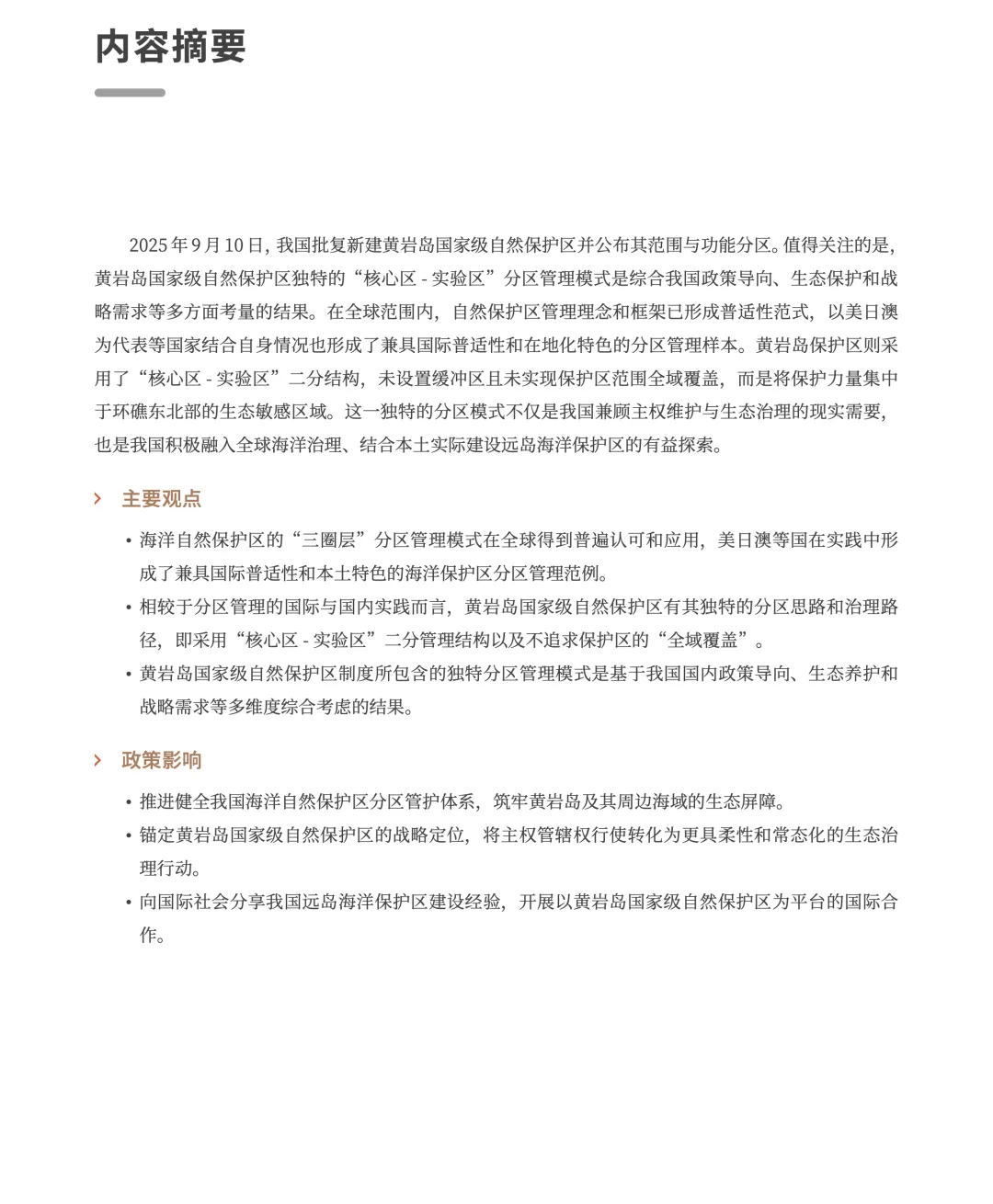 内容摘要

2025 年 9 月 10 日，我国批复新建黄岩岛国家级自然保护区并公布其范围与功能分区。值得关注的是，黄岩岛国家级自然保护区独特的“核心区 - 实验区”分区管理模式是综合我国政策导向、生态保护和战略需求等多方面考量的结果。在全球范围内，自然保护区管理理念和框架已形成普适性范式，以美日澳为代表等国家结合自身情况也形成了兼具国际普适性和在地化特色的分区管理样本。黄岩岛保护区则采用了“核心区 - 实验区”二分结构，未设置缓冲区且未实现保护区范围全域覆盖，而是将保护力量集中于环礁东北部的生态敏感区域。这一独特的分区模式不仅是我国兼顾主权维护与生态治理的现实需要，也是我国积极融入全球海洋治理、结合本土实际建设远岛海洋保护区的有益探索。

主要观点

• 海洋自然保护区的“三圈层”分区管理模式在全球得到普遍认可和应用，美日澳等国在实践中形成了兼具国际普适性和本土特色的海洋保护区分区管理范例。
• 相较于分区管理的国际与国内实践而言，黄岩岛国家级自然保护区有其独特的分区思路和治理路径，即采用“核心区 - 实验区”二分管理结构以及不追求保护区的“全域覆盖”。
• 黄岩岛国家级自然保护区制度所包含的独特分区管理模式是基于我国国内政策导向、生态养护和战略需求等多维度综合考虑的结果。

政策影响

• 推进健全我国海洋自然保护区分区管护体系，筑牢黄岩岛及其周边海域的生态屏障。
• 锚定黄岩岛国家级自然保护区的战略定位，将主权管辖权行使转化为更具柔性和常态化的生态治理行动。
• 向国际社会分享我国远岛海洋保护区建设经验，开展以黄岩岛国家级自然保护区为平台的国际合作。